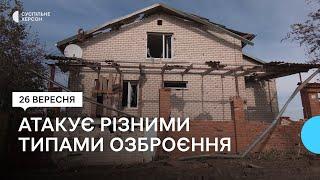 СУСПІЛЬНЕ ХЕРСОН

26 ВЕРЕСНЯ

АТАКУЄ РІЗНИМИ ТИПАМИ ОЗБРОЄННЯ